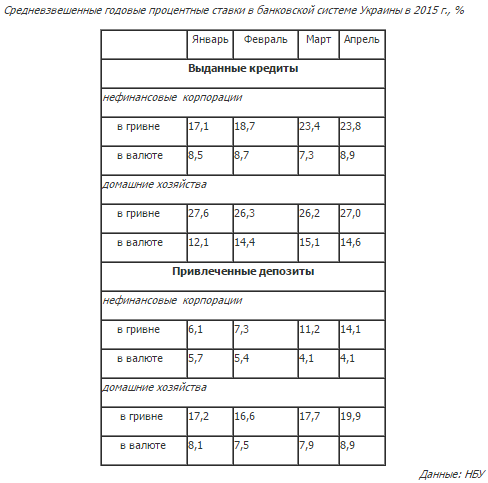 Средневзвешенные годовые процентные ставки в банковской системе Украины в 2015 г., %

|  | Январь | Февраль | Март | Апрель |
|---|---|---|---|---|
| **Выданные кредиты** | | | | |
| нефинансовые корпорации | | | | |
| в гривне | 17,1 | 18,7 | 23,4 | 23,8 |
| в валюте | 8,5 | 8,7 | 7,3 | 8,9 |
| домашние хозяйства | | | | |
| в гривне | 27,6 | 26,3 | 26,2 | 27,0 |
| в валюте | 12,1 | 14,4 | 15,1 | 14,6 |
| **Привлеченные депозиты** | | | | |
| нефинансовые корпорации | | | | |
| в гривне | 6,1 | 7,3 | 11,2 | 14,1 |
| в валюте | 5,7 | 5,4 | 4,1 | 4,1 |
| домашние хозяйства | | | | |
| в гривне | 17,2 | 16,6 | 17,7 | 19,9 |
| в валюте | 8,1 | 7,5 | 7,9 | 8,9 |

Данные: НБУ